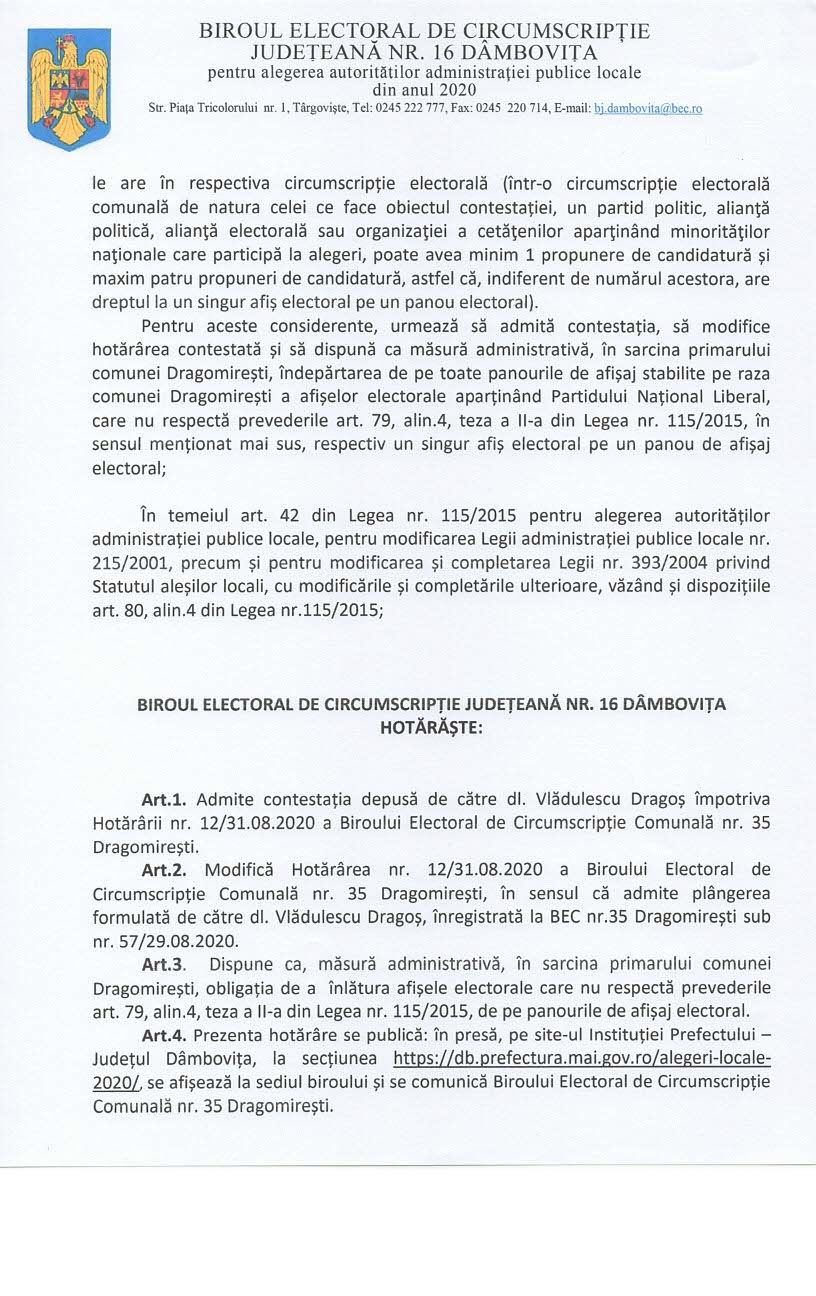 BIROUL ELECTORAL DE CIRCUMSCRIPȚIE JUDEȚEANĂ NR. 16 DÂMBOVIȚA
pentru alegerea autorităților administrației publice locale
din anul 2020
Str. Piața Tricolorului nr. 1, Târgoviște, Tel: 0245 222 777, Fax: 0245 220 714, E-mail: bj.dambovita@bec.ro

le are în respectiva circumscripție electorală (într-o circumscripție electorală comunală de natura celei ce face obiectul contestației, un partid politic, alianță politică, alianță electorală sau organizației a cetățenilor aparținând minorităților naționale care participă la alegeri, poate avea minim 1 propunere de candidatură și maxim patru propuneri de candidatură, astfel că, indiferent de numărul acestora, are dreptul la un singur afiș electoral pe un panou electoral).

Pentru aceste considerente, urmează să admită contestația, să modifice hotărârea contestată și să dispună ca măsură administrativă, în sarcina primarului comunei Dragomirești, îndepărtarea de pe toate panourile de afișaj stabilite pe raza comunei Dragomirești a afișelor electorale aparținând Partidului Național Liberal, care nu respectă prevederile art. 79, alin.4, teza a II-a din Legea nr. 115/2015, în sensul menționat mai sus, respectiv un singur afiș electoral pe un panou de afișaj electoral;

În temeiul art. 42 din Legea nr. 115/2015 pentru alegerea autorităților administrației publice locale, pentru modificarea Legii administrației publice locale nr. 215/2001, precum și pentru modificarea și completarea Legii nr. 393/2004 privind Statutul aleșilor locali, cu modificările și completările ulterioare, văzând și dispozițiile art. 80, alin.4 din Legea nr.115/2015;

BIROUL ELECTORAL DE CIRCUMSCRIPȚIE JUDEȚEANĂ NR. 16 DÂMBOVIȚA HOTĂRĂȘTE:

Art.1. Admite contestația depusă de către dl. Vlădulescu Dragoș împotriva Hotărârii nr. 12/31.08.2020 a Biroului Electoral de Circumscripție Comunală nr. 35 Dragomirești.

Art.2. Modifică Hotărârea nr. 12/31.08.2020 a Biroului Electoral de Circumscripție Comunală nr. 35 Dragomirești, în sensul că admite plângerea formulată de către dl. Vlădulescu Dragoș, înregistrată la BEC nr.35 Dragomirești sub nr. 57/29.08.2020.

Art.3. Dispune ca, măsură administrativă, în sarcina primarului comunei Dragomirești, obligația de a înlătura afișele electorale care nu respectă prevederile art. 79, alin.4, teza a II-a din Legea nr. 115/2015, de pe panourile de afișaj electoral.

Art.4. Prezenta hotărâre se publică: în presă, pe site-ul Instituției Prefectului – Județul Dâmbovița, la secțiunea https://db.prefectura.mai.gov.ro/alegeri-locale-2020/, se afișează la sediul biroului și se comunică Biroului Electoral de Circumscripție Comunală nr. 35 Dragomirești.